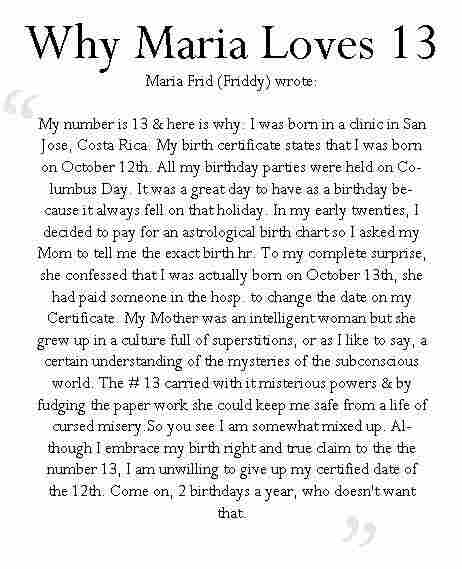 Why Maria Loves 13

Maria Frid (Friddy) wrote:

“

My number is 13 & here is why. I was born in a clinic in San Jose, Costa Rica. My birth certificate states that I was born on October 12th. All my birthday parties were held on Columbus Day. It was a great day to have as a birthday because it always fell on that holiday. In my early twenties, I decided to pay for an astrological birth chart so I asked my Mom to tell me the exact birth hr. To my complete surprise, she confessed that I was actually born on October 13th, she had paid someone in the hosp. to change the date on my Certificate. My Mother was an intelligent woman but she grew up in a culture full of superstitions, or as I like to say, a certain understanding of the mysteries of the subconscious world. The # 13 carried with it misterious powers & by fudging the paper work she could keep me safe from a life of cursed misery.So you see I am somewhat mixed up. Although I embrace my birth right and true claim to the the number 13, I am unwilling to give up my certified date of the 12th. Come on, 2 birthdays a year, who doesn't want that.

”